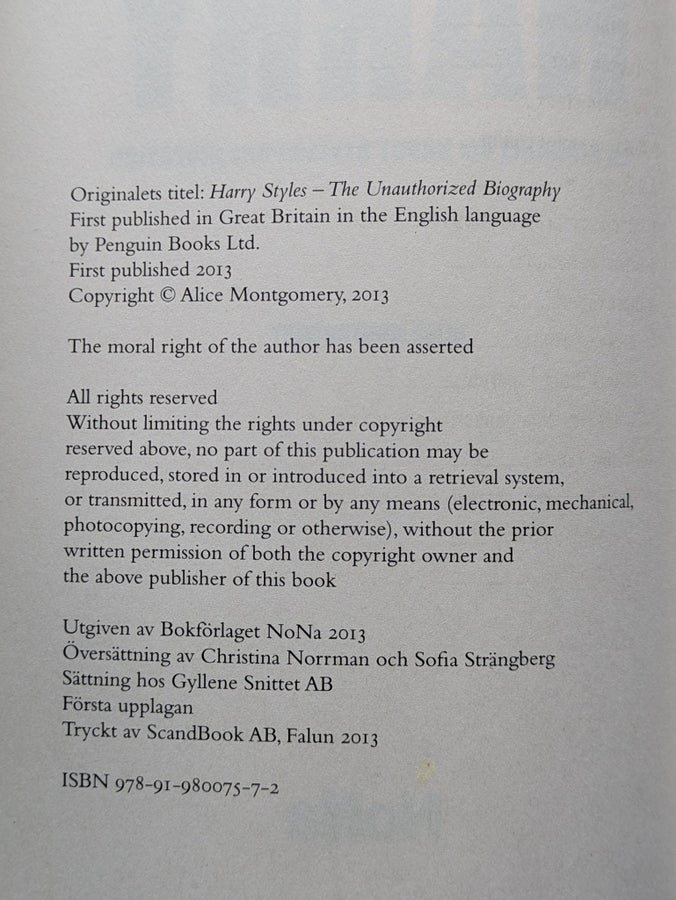 Originalets titel: Harry Styles – The Unauthorized Biography
First published in Great Britain in the English language by Penguin Books Ltd.
First published 2013
Copyright © Alice Montgomery, 2013

The moral right of the author has been asserted

All rights reserved
Without limiting the rights under copyright reserved above, no part of this publication may be reproduced, stored in or introduced into a retrieval system, or transmitted, in any form or by any means (electronic, mechanical, photocopying, recording or otherwise), without the prior written permission of both the copyright owner and the above publisher of this book

Utgiven av Bokförlaget NoNa 2013
Översättning av Christina Norrman och Sofia Strängberg
Sättning hos Gyllene Snittet AB
Första upplagan
Tryckt av ScandBook AB, Falun 2013

ISBN 978-91-980075-7-2